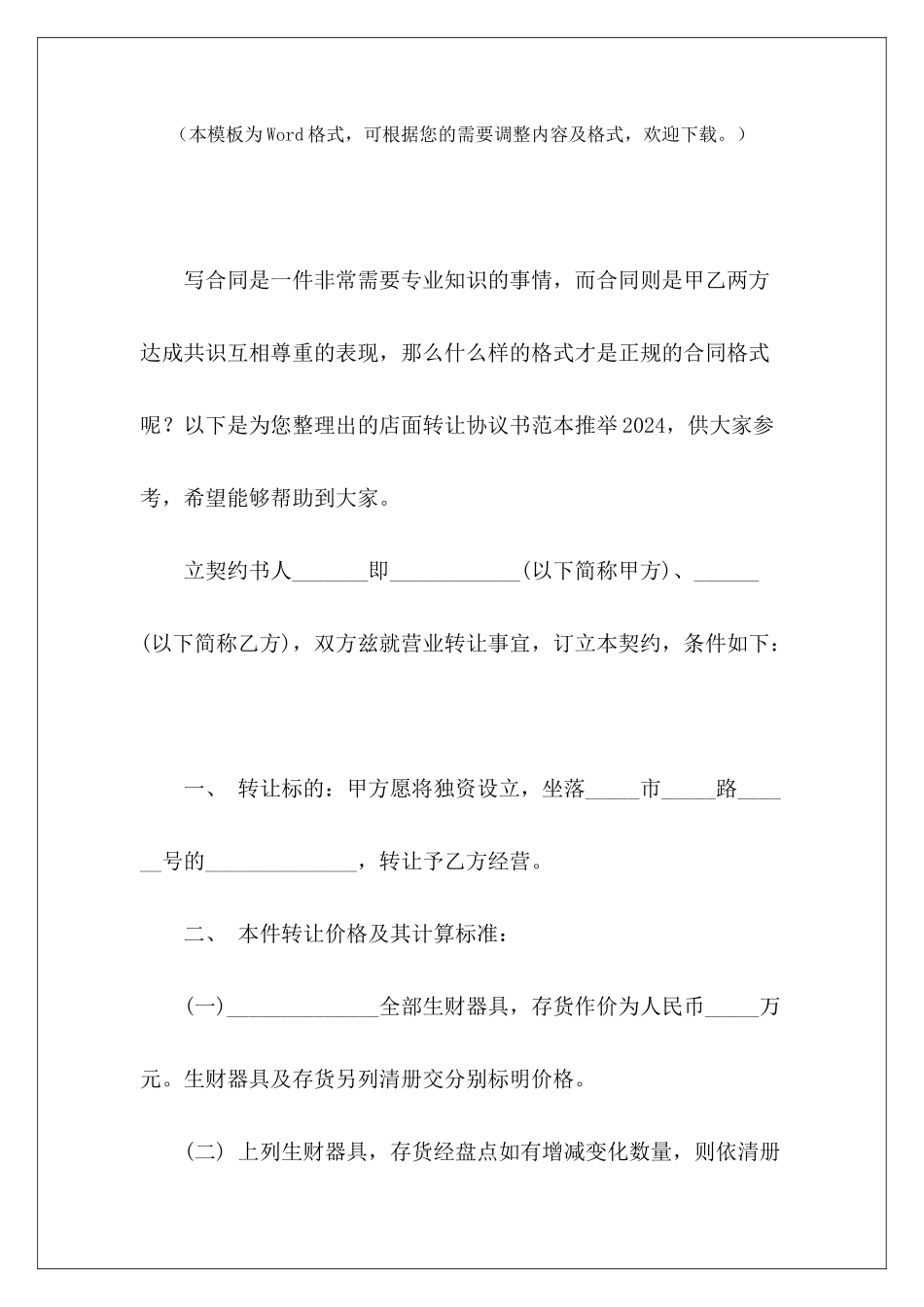 （本模板为Word格式，可根据您的需要调整内容及格式，欢迎下载。）

写合同是一件非常需要专业知识的事情，而合同则是甲乙两方达成共识互相尊重的表现，那么什么样的格式才是正规的合同格式呢？以下是为您整理出的店面转让协议书范本推举2024，供大家参考，希望能够帮助到大家。

立契约书人_______即____________(以下简称甲方)、______(以下简称乙方)，双方兹就营业转让事宜，订立本契约，条件如下：

一、 转让标的：甲方愿将独资设立，坐落_____市_____路______号的______________，转让予乙方经营。

二、 本件转让价格及其计算标准：

(一)______________全部生财器具，存货作价为人民币_____万元。生财器具及存货另列清册交分别标明价格。

(二) 上列生财器具，存货经盘点如有增减变化数量，则依清册